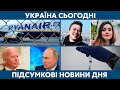 УКРАЇНА СЬОГОДНІ

RYANAIR

ПІДСУМКОВІ НОВИНИ ДНЯ